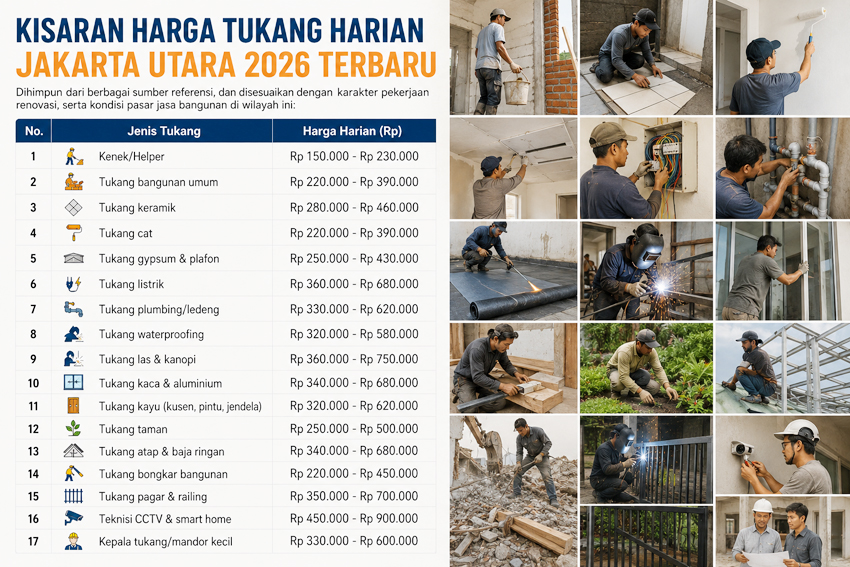 KISARAN HARGA TUKANG HARIAN
JAKARTA UTARA 2026 TERBARU

Dihimpun dari berbagai sumber referensi, dan disesuaikan dengan karakter pekerjaan renovasi, serta kondisi pasar jasa bangunan di wilayah ini:

| No. | Jenis Tukang | Harga Harian (Rp) |
|---|---|---|
| 1 | Kenek/Helper | Rp 150.000 - Rp 230.000 |
| 2 | Tukang bangunan umum | Rp 220.000 - Rp 390.000 |
| 3 | Tukang keramik | Rp 280.000 - Rp 460.000 |
| 4 | Tukang cat | Rp 220.000 - Rp 390.000 |
| 5 | Tukang gypsum & plafon | Rp 250.000 - Rp 430.000 |
| 6 | Tukang listrik | Rp 360.000 - Rp 680.000 |
| 7 | Tukang plumbing/ledeng | Rp 330.000 - Rp 620.000 |
| 8 | Tukang waterproofing | Rp 320.000 - Rp 580.000 |
| 9 | Tukang las & kanopi | Rp 360.000 - Rp 750.000 |
| 10 | Tukang kaca & aluminium | Rp 340.000 - Rp 680.000 |
| 11 | Tukang kayu (kusen, pintu, jendela) | Rp 320.000 - Rp 620.000 |
| 12 | Tukang taman | Rp 250.000 - Rp 500.000 |
| 13 | Tukang atap & baja ringan | Rp 340.000 - Rp 680.000 |
| 14 | Tukang bongkar bangunan | Rp 220.000 - Rp 450.000 |
| 15 | Tukang pagar & railing | Rp 350.000 - Rp 700.000 |
| 16 | Teknisi CCTV & smart home | Rp 450.000 - Rp 900.000 |
| 17 | Kepala tukang/mandor kecil | Rp 330.000 - Rp 600.000 |